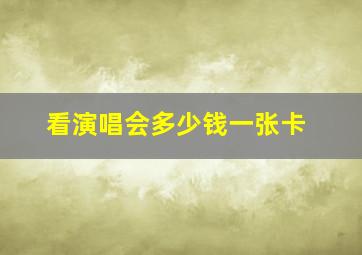 看演唱会多少钱一张卡